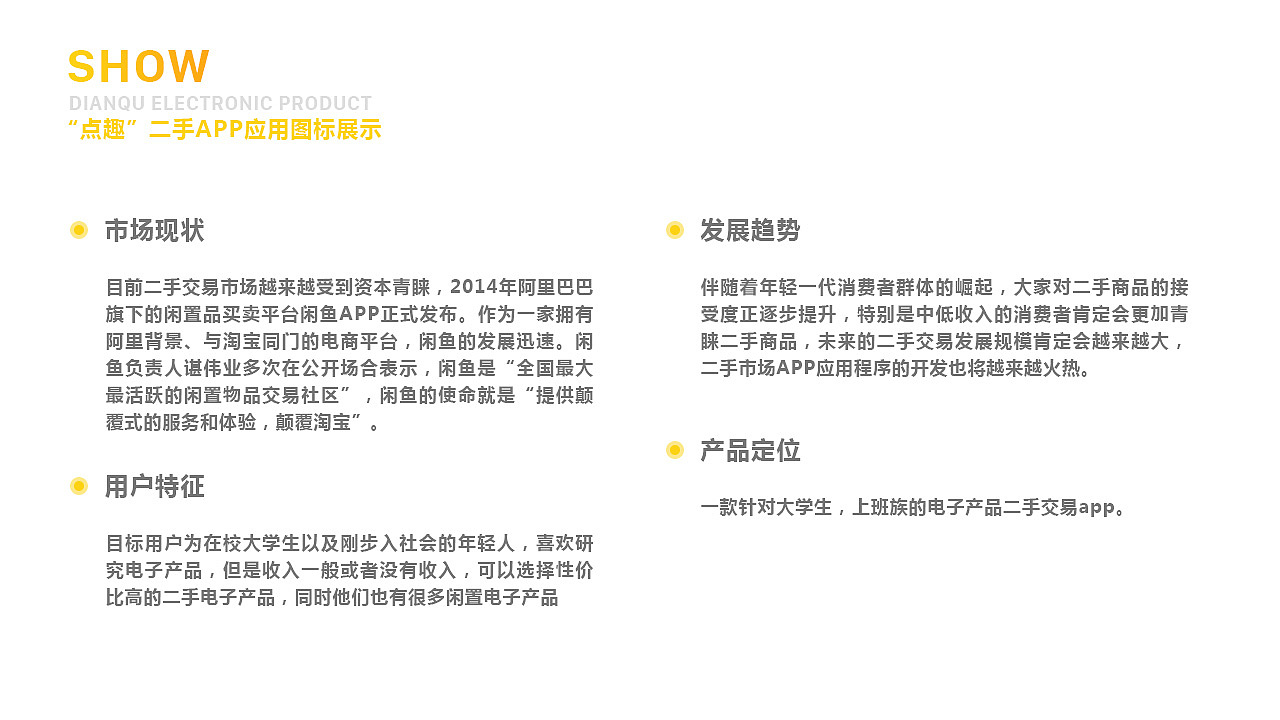 SHOW
DIANQU ELECTRONIC PRODUCT
“点趣”二手APP应用图标展示

市场现状

目前二手交易市场越来越受到资本青睐，2014年阿里巴巴旗下的闲置品买卖平台闲鱼APP正式发布。作为一家拥有阿里背景、与淘宝同门的电商平台，闲鱼的发展迅速。闲鱼负责人谌伟业多次在公开场合表示，闲鱼是“全国最大最活跃的闲置物品交易社区”，闲鱼的使命就是“提供颠覆式的服务和体验，颠覆淘宝”。

用户特征

目标用户为在校大学生以及刚步入社会的年轻人，喜欢研究电子产品，但是收入一般或者没有收入，可以选择性价比高的二手电子产品，同时他们也有很多闲置电子产品

发展趋势

伴随着年轻一代消费者群体的崛起，大家对二手商品的接受度正逐步提升，特别是中低收入的消费者肯定会更加青睐二手商品，未来的二手交易发展规模肯定会越来越大，二手市场APP应用程序的开发也将越来越火热。

产品定位

一款针对大学生，上班族的电子产品二手交易app。